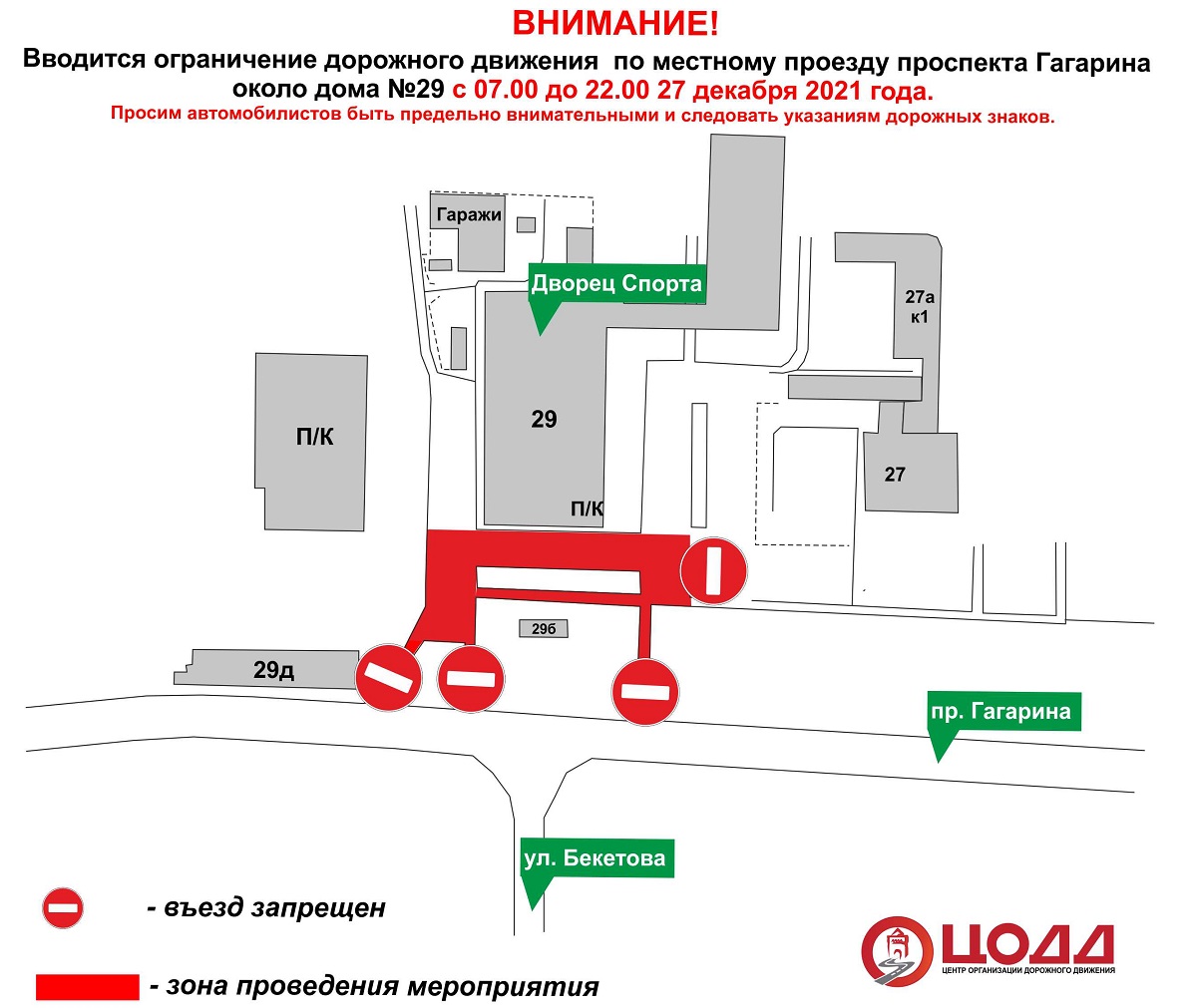 ВНИМАНИЕ!

Вводится ограничение дорожного движения по местному проезду проспекта Гагарина около дома №29 с 07.00 до 22.00 27 декабря 2021 года.

Просим автомобилистов быть предельно внимательными и следовать указаниям дорожных знаков.

Гаражи

Дворец Спорта

27а к1

П/К

29

П/К

27

29б

29д

пр. Гагарина

ул. Бекетова

- въезд запрещен

- зона проведения мероприятия

ЦОДД
ЦЕНТР ОРГАНИЗАЦИИ ДОРОЖНОГО ДВИЖЕНИЯ